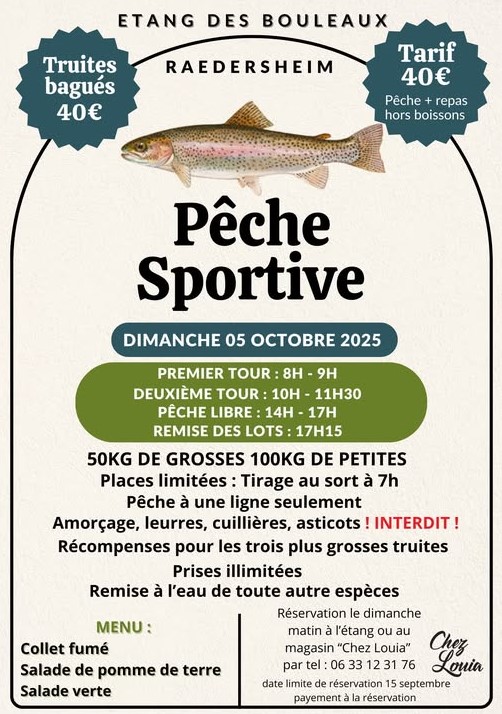 ETANG DES BOULEAUX

RAEDERSHEIM

Truites bagués 40€

Tarif 40€
Pêche + repas hors boissons

Pêche Sportive

DIMANCHE 05 OCTOBRE 2025

PREMIER TOUR : 8H - 9H
DEUXIÈME TOUR : 10H - 11H30
PÊCHE LIBRE : 14H - 17H
REMISE DES LOTS : 17H15

50KG DE GROSSES 100KG DE PETITES
Places limitées : Tirage au sort à 7h
Pêche à une ligne seulement
Amorçage, leurres, cuillières, asticots ! INTERDIT !
Récompenses pour les trois plus grosses truites
Prises illimitées
Remise à l'eau de toute autre espèces

MENU :
Collet fumé
Salade de pomme de terre
Salade verte

Réservation le dimanche matin à l'étang ou au magasin "Chez Louia"
par tel : 06 33 12 31 76
date limite de réservation 15 septembre
payement à la réservation

Chez Louia